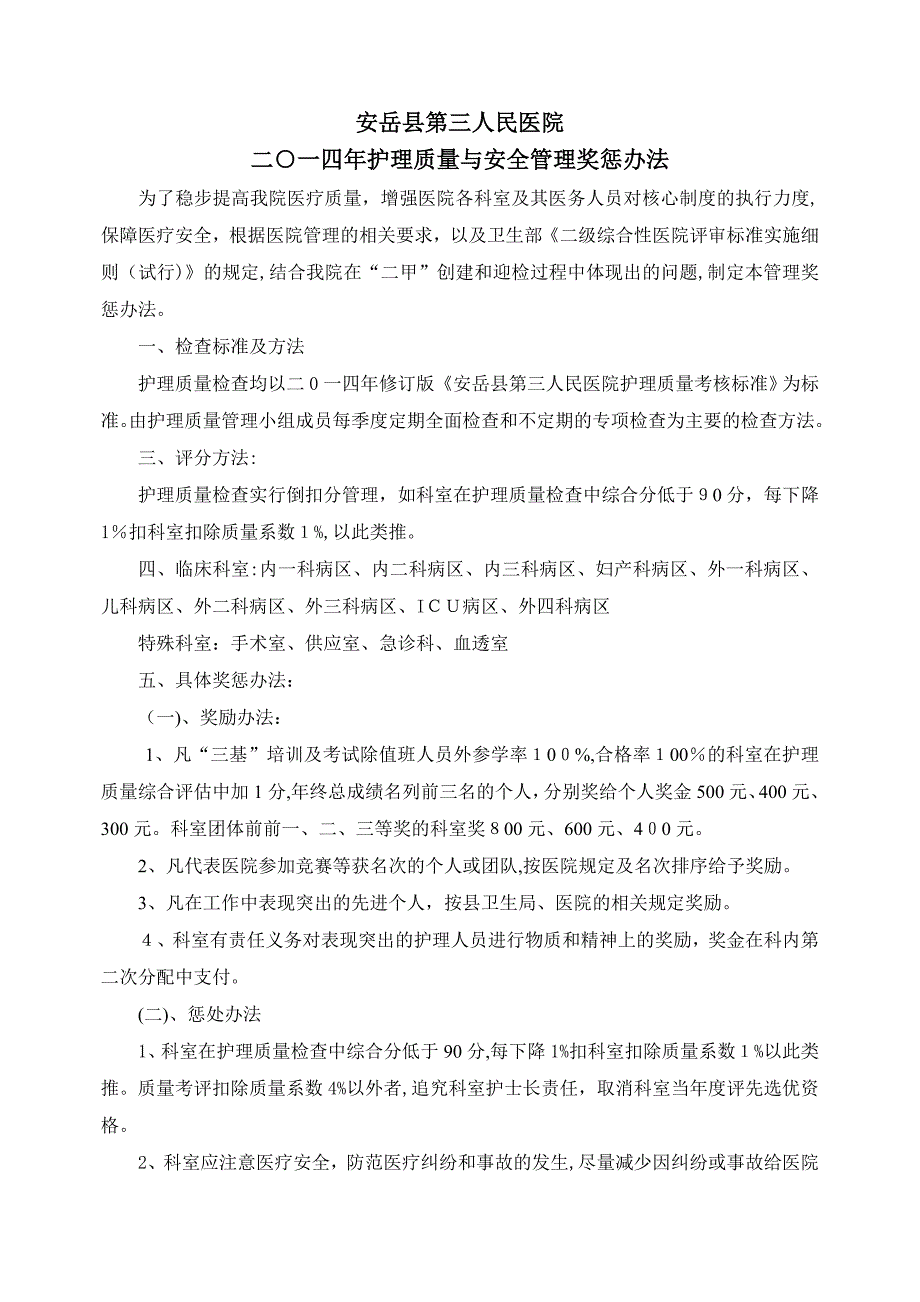 安岳县第三人民医院

二〇一四年护理质量与安全管理奖惩办法

为了稳步提高我院医疗质量，增强医院各科室及其医务人员对核心制度的执行力度，保障医疗安全，根据医院管理的相关要求，以及卫生部《二级综合性医院评审标准实施细则（试行)》的规定，结合我院在“二甲”创建和迎检过程中体现出的问题，制定本管理奖惩办法。

一、检查标准及方法

护理质量检查均以二０一四年修订版《安岳县第三人民医院护理质量考核标准》为标准。由护理质量管理小组成员每季度定期全面检查和不定期的专项检查为主要的检查方法。

三、评分方法：

护理质量检查实行倒扣分管理，如科室在护理质量检查中综合分低于９０分，每下降1%扣科室扣除质量系数１%，以此类推。

四、临床科室：内一科病区、内二科病区、内三科病区、妇产科病区、外一科病区、儿科病区、外二科病区、外三科病区、ＩＣＵ病区、外四科病区

特殊科室：手术室、供应室、急诊科、血透室

五、具体奖惩办法：

（一)、奖励办法：

1、凡“三基”培训及考试除值班人员外参学率１００%，合格率１00%的科室在护理质量综合评估中加１分，年终总成绩名列前三名的个人，分别奖给个人奖金500元、400元、300元。科室团体前前一、二、三等奖的科室奖８00元、600元、４00元。

2、凡代表医院参加竞赛等获名次的个人或团队，按医院规定及名次排序给予奖励。

3、凡在工作中表现突出的先进个人，按县卫生局、医院的相关规定奖励。

4、科室有责任义务对表现突出的护理人员进行物质和精神上的奖励，奖金在科内第二次分配中支付。

(二)、惩处办法

1、科室在护理质量检查中综合分低于90分，每下降1%扣科室扣除质量系数１%以此类推。质量考评扣除质量系数4%以外者，追究科室护士长责任，取消科室当年度评先选优资格。

2、科室应注意医疗安全，防范医疗纠纷和事故的发生，尽量减少因纠纷或事故给医院